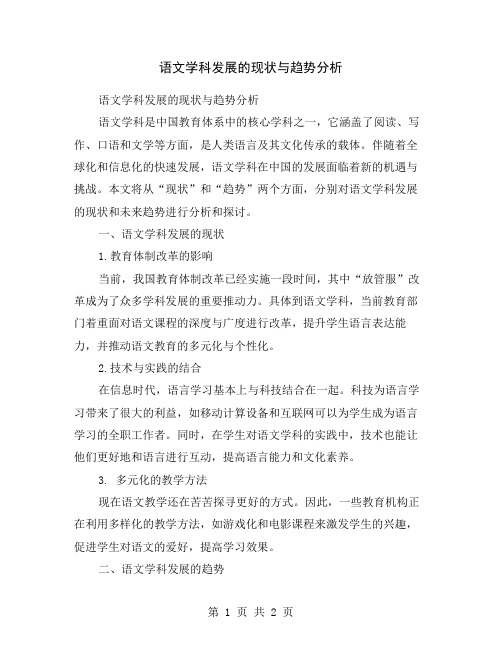 语文学科发展的现状与趋势分析

语文学科发展的现状与趋势分析

语文学科是中国教育体系中的核心学科之一，它涵盖了阅读、写作、口语和文学等方面，是人类语言及其文化传承的载体。伴随着全球化和信息化的快速发展，语文学科在中国的发展面临着新的机遇与挑战。本文将从“现状”和“趋势”两个方面，分别对语文学科发展的现状和未来趋势进行分析和探讨。

一、语文学科发展的现状

1.教育体制改革的影响

当前，我国教育体制改革已经实施一段时间，其中“放管服”改革成为了众多学科发展的重要推动力。具体到语文学科，当前教育部门着重面对语文课程的深度与广度进行改革，提升学生语言表达能力，并推动语文教育的多元化与个性化。

2.技术与实践的结合

在信息时代，语言学习基本上与科技结合在一起。科技为语言学习带来了很大的利益，如移动计算设备和互联网可以为学生成为语言学习的全职工作者。同时，在学生对语文学科的实践中，技术也能让他们更好地和语言进行互动，提高语言能力和文化素养。

3. 多元化的教学方法

现在语文教学还在苦苦探寻更好的方式。因此，一些教育机构正在利用多样化的教学方法，如游戏化和电影课程来激发学生的兴趣，促进学生对语文的爱好，提高学习效果。

二、语文学科发展的趋势

第 1 页 共 2 页